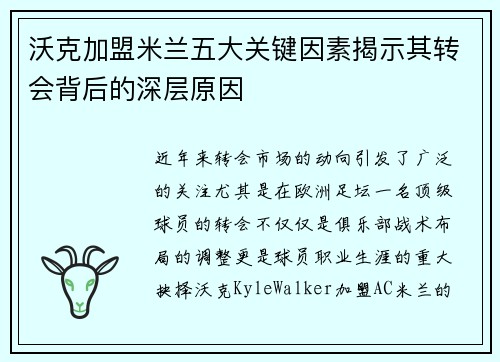 沃克加盟米兰五大关键因素揭示其转会背后的深层原因

近年来转会市场的动向引发了广泛的关注尤其是在欧洲足坛一名顶级球员的转会不仅仅是俱乐部战术布局的调整更是球员职业生涯的重大抉择沃克KyleWalker加盟AC米兰的